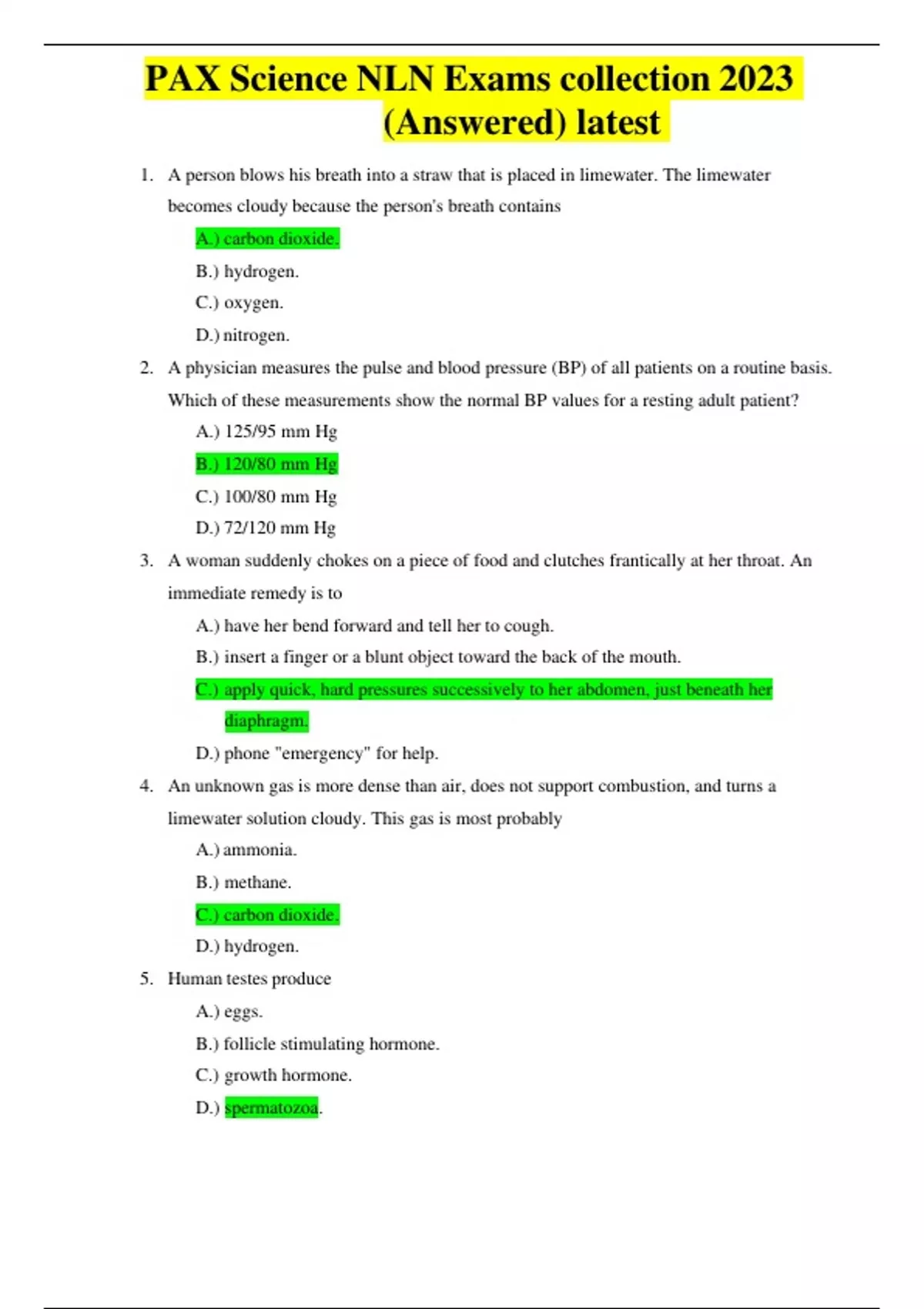 PAX Science NLN Exams collection 2023 (Answered) latest

1. A person blows his breath into a straw that is placed in limewater. The limewater becomes cloudy because the person's breath contains

A.) carbon dioxide.

B.) hydrogen.

C.) oxygen.

D.) nitrogen.

2. A physician measures the pulse and blood pressure (BP) of all patients on a routine basis. Which of these measurements show the normal BP values for a resting adult patient?

A.) 125/95 mm Hg

B.) 120/80 mm Hg

C.) 100/80 mm Hg

D.) 72/120 mm Hg

3. A woman suddenly chokes on a piece of food and clutches frantically at her throat. An immediate remedy is to

A.) have her bend forward and tell her to cough.

B.) insert a finger or a blunt object toward the back of the mouth.

C.) apply quick, hard pressures successively to her abdomen, just beneath her diaphragm.

D.) phone "emergency" for help.

4. An unknown gas is more dense than air, does not support combustion, and turns a limewater solution cloudy. This gas is most probably

A.) ammonia.

B.) methane.

C.) carbon dioxide.

D.) hydrogen.

5. Human testes produce

A.) eggs.

B.) follicle stimulating hormone.

C.) growth hormone.

D.) spermatozoa.